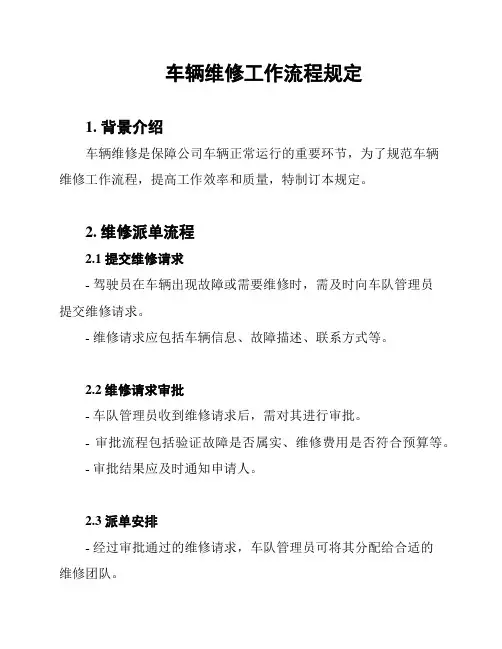 车辆维修工作流程规定

1. 背景介绍

车辆维修是保障公司车辆正常运行的重要环节，为了规范车辆维修工作流程，提高工作效率和质量，特制订本规定。

2. 维修派单流程

2.1 提交维修请求

- 驾驶员在车辆出现故障或需要维修时，需及时向车队管理员提交维修请求。

- 维修请求应包括车辆信息、故障描述、联系方式等。

2.2 维修请求审批

- 车队管理员收到维修请求后，需对其进行审批。

- 审批流程包括验证故障是否属实、维修费用是否符合预算等。

- 审批结果应及时通知申请人。

2.3 派单安排

- 经过审批通过的维修请求，车队管理员可将其分配给合适的维修团队。